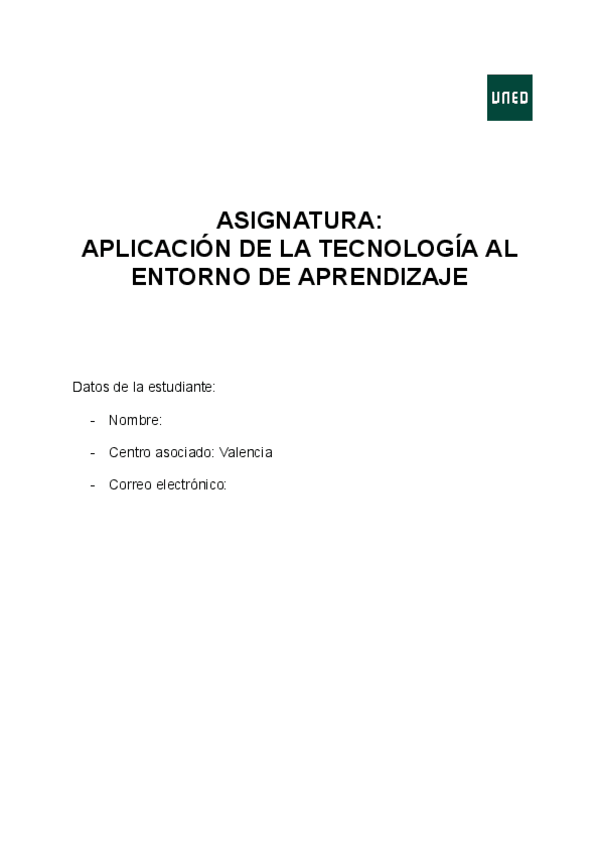 UNED

ASIGNATURA:
APLICACIÓN DE LA TECNOLOGÍA AL ENTORNO DE APRENDIZAJE

Datos de la estudiante:

- Nombre:
- Centro asociado: Valencia
- Correo electrónico: